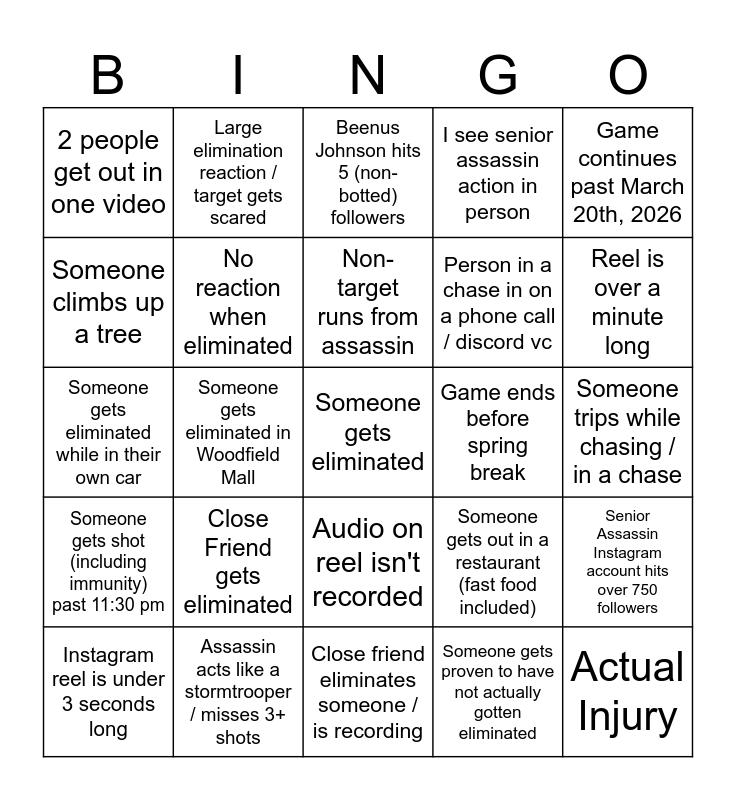 | B | I | N | G | O |
|---|---|---|---|---|
| 2 people get out in one video | Large elimination reaction / target gets scared | Beenus Johnson hits 5 (non-botted) followers | I see senior assassin action in person | Game continues past March 20th, 2026 |
| Someone climbs up a tree | No reaction when eliminated | Non-target runs from assassin | Person in a chase in on a phone call / discord vc | Reel is over a minute long |
| Someone gets eliminated while in their own car | Someone gets eliminated in Woodfield Mall | Someone gets eliminated | Game ends before spring break | Someone trips while chasing / in a chase |
| Someone gets shot (including immunity) past 11:30 pm | Close Friend gets eliminated | Audio on reel isn't recorded | Someone gets out in a restaurant (fast food included) | Senior Assassin Instagram account hits over 750 followers |
| Instagram reel is under 3 seconds long | Assassin acts like a stormtrooper / misses 3+ shots | Close friend eliminates someone / is recording | Someone gets proven to have not actually gotten eliminated | Actual Injury |